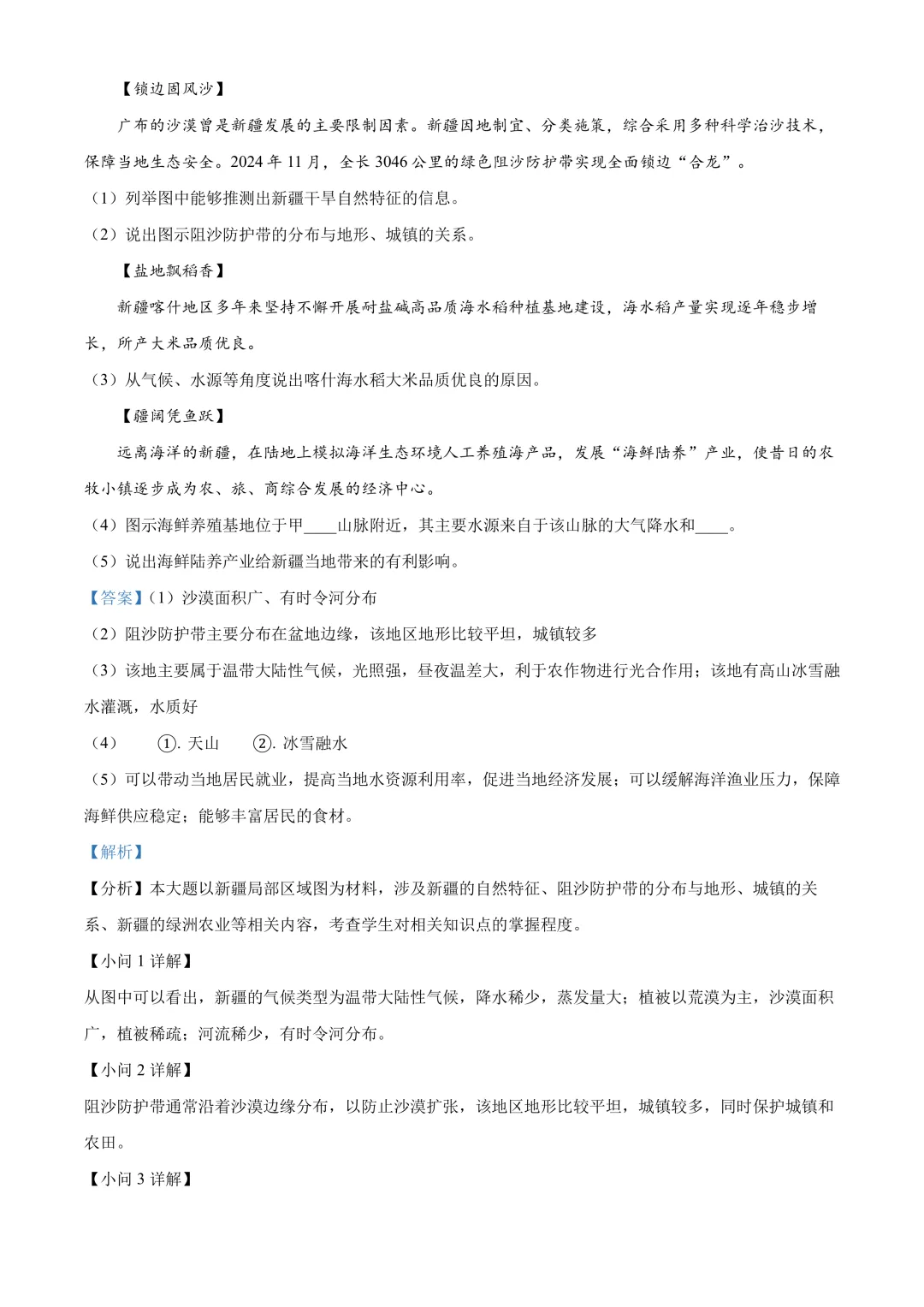 【锁边固风沙】

广布的沙漠曾是新疆发展的主要限制因素。新疆因地制宜、分类施策，综合采用多种科学治沙技术，保障当地生态安全。2024 年 11 月，全长 3046 公里的绿色阻沙防护带实现全面锁边“合龙”。

（1）列举图中能够推测出新疆干旱自然特征的信息。

（2）说出图示阻沙防护带的分布与地形、城镇的关系。

【盐地飘稻香】

新疆喀什地区多年来坚持不懈开展耐盐碱高品质海水稻种植基地建设，海水稻产量实现逐年稳步增长，所产大米品质优良。

（3）从气候、水源等角度说出喀什海水稻大米品质优良的原因。

【疆阔凭鱼跃】

远离海洋的新疆，在陆地上模拟海洋生态环境人工养殖海产品，发展“海鲜陆养”产业，使昔日的农牧小镇逐步成为农、旅、商综合发展的经济中心。

（4）图示海鲜养殖基地位于甲____山脉附近，其主要水源来自于该山脉的大气降水和____。

（5）说出海鲜陆养产业给新疆当地带来的有利影响。

【答案】（1）沙漠面积广、有时令河分布

（2）阻沙防护带主要分布在盆地边缘，该地区地形比较平坦，城镇较多

（3）该地主要属于温带大陆性气候，光照强，昼夜温差大，利于农作物进行光合作用；该地有高山冰雪融水灌溉，水质好

（4） ①. 天山 ②. 冰雪融水

（5）可以带动当地居民就业，提高当地水资源利用率，促进当地经济发展；可以缓解海洋渔业压力，保障海鲜供应稳定；能够丰富居民的食材。

【解析】

【分析】本大题以新疆局部区域图为材料，涉及新疆的自然特征、阻沙防护带的分布与地形、城镇的关系、新疆的绿洲农业等相关内容，考查学生对相关知识点的掌握程度。

【小问 1 详解】

从图中可以看出，新疆的气候类型为温带大陆性气候，降水稀少，蒸发量大；植被以荒漠为主，沙漠面积广，植被稀疏；河流稀少，有时令河分布。

【小问 2 详解】

阻沙防护带通常沿着沙漠边缘分布，以防止沙漠扩张，该地区地形比较平坦，城镇较多，同时保护城镇和农田。

【小问 3 详解】